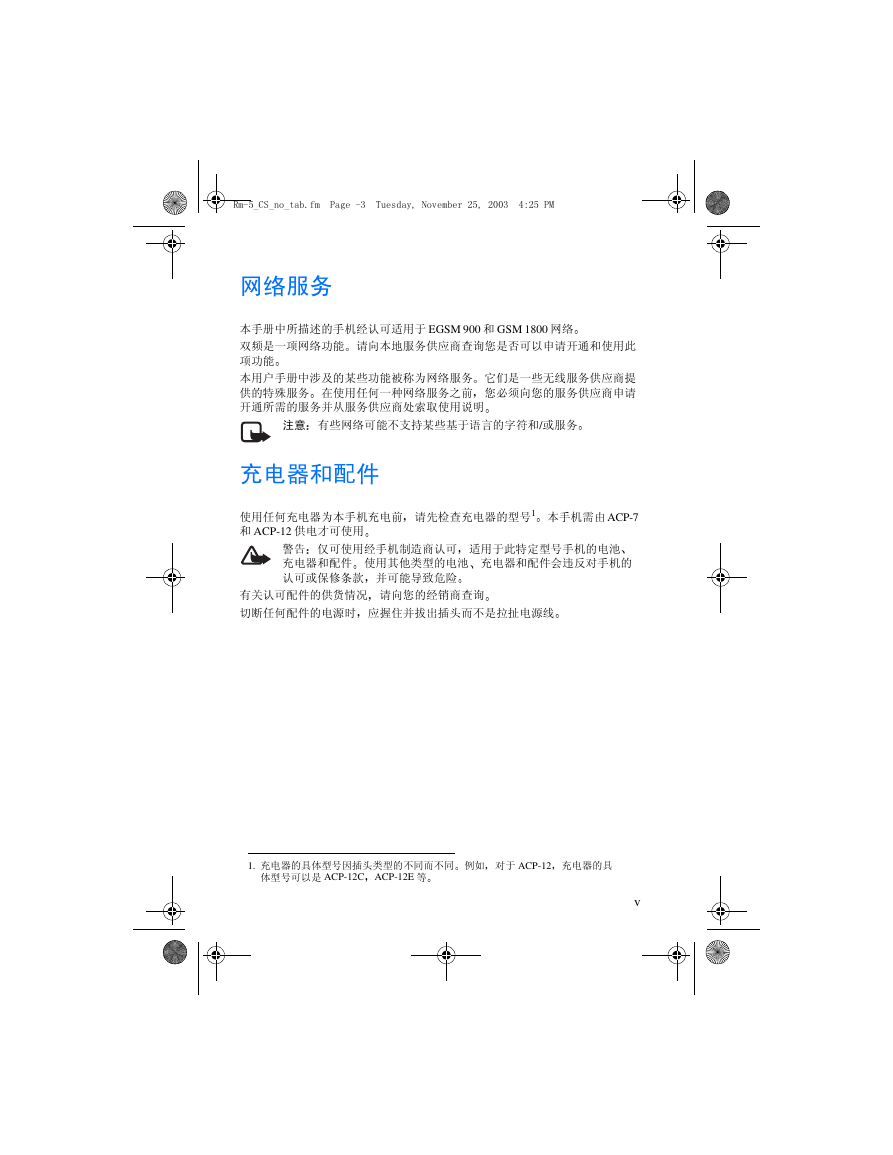 Rm-5_CS_no_tab.fm Page -3 Tuesday, November 25, 2003 4:25 PM

网络服务

本手册中所描述的手机经认可适用于 EGSM 900 和 GSM 1800 网络。

双频是一项网络功能。请向本地服务供应商查询您是否可以申请开通和使用此项功能。

本用户手册中涉及的某些功能被称为网络服务。它们是一些无线服务供应商提供的特殊服务。在使用任何一种网络服务之前，您必须向您的服务供应商申请开通所需的服务并从服务供应商处索取使用说明。

注意：有些网络可能不支持某些基于语言的字符和/或服务。

充电器和配件

使用任何充电器为本手机充电前，请先检查充电器的型号$^1$。本手机需由 ACP-7 和 ACP-12 供电才可使用。

警告：仅可使用经手机制造商认可，适用于此特定型号手机的电池、充电器和配件。使用其他类型的电池、充电器和配件会违反对手机的认可或保修条款，并可能导致危险。

有关认可配件的供货情况，请向您的经销商查询。

切断任何配件的电源时，应握住并拔出插头而不是拉扯电源线。

1. 充电器的具体型号因插头类型的不同而不同。例如，对于 ACP-12，充电器的具体型号可以是 ACP-12C，ACP-12E 等。

v